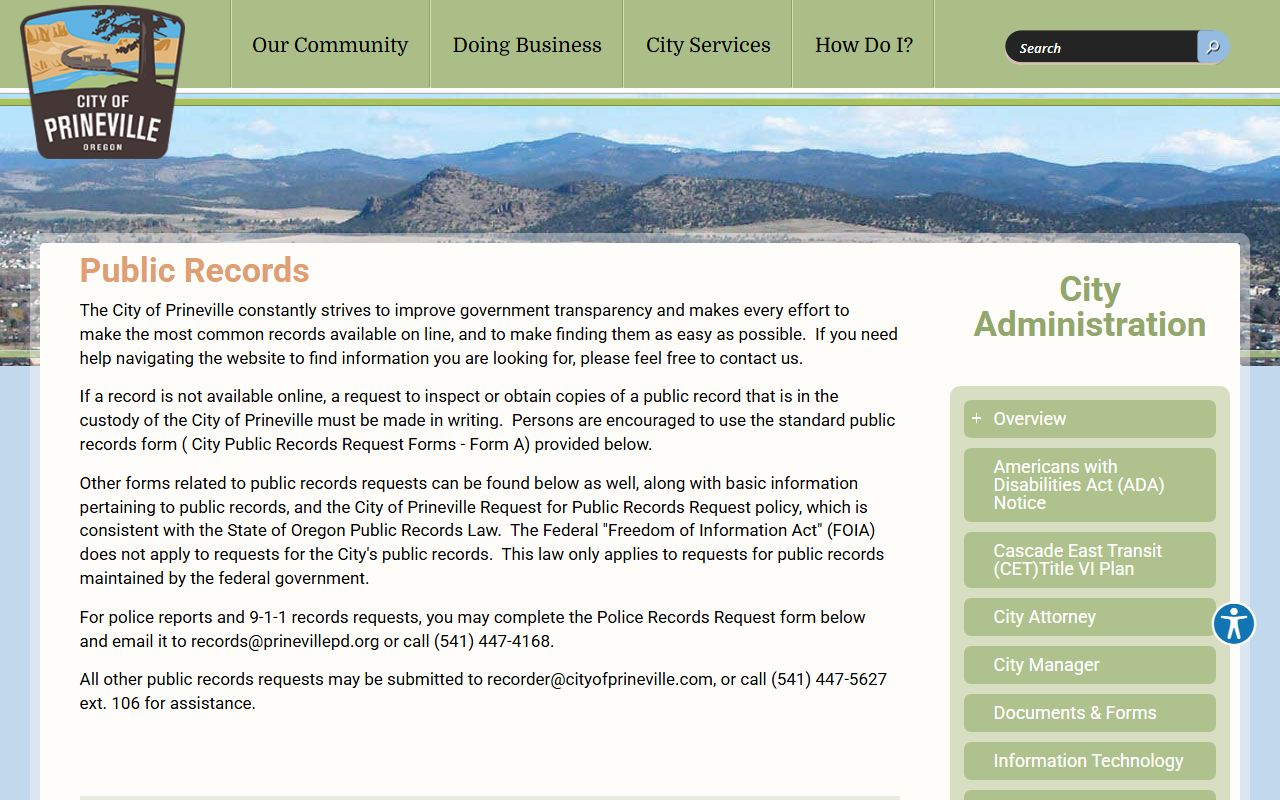 CITY OF PRINEVILLE OREGON

Our Community
Doing Business
City Services
How Do I?

Search

Public Records

The City of Prineville constantly strives to improve government transparency and makes every effort to make the most common records available on line, and to make finding them as easy as possible. If you need help navigating the website to find information you are looking for, please feel free to contact us.

If a record is not available online, a request to inspect or obtain copies of a public record that is in the custody of the City of Prineville must be made in writing. Persons are encouraged to use the standard public records form ( City Public Records Request Forms - Form A) provided below.

Other forms related to public records requests can be found below as well, along with basic information pertaining to public records, and the City of Prineville Request for Public Records Request policy, which is consistent with the State of Oregon Public Records Law. The Federal "Freedom of Information Act" (FOIA) does not apply to requests for the City's public records. This law only applies to requests for public records maintained by the federal government.

For police reports and 9-1-1 records requests, you may complete the Police Records Request form below and email it to records@prinevillepd.org or call (541) 447-4168.

All other public records requests may be submitted to recorder@cityofprineville.com, or call (541) 447-5627 ext. 106 for assistance.

City Administration

+ Overview
Americans with Disabilities Act (ADA) Notice
Cascade East Transit (CET)Title VI Plan
City Attorney
City Manager
Documents & Forms
Information Technology